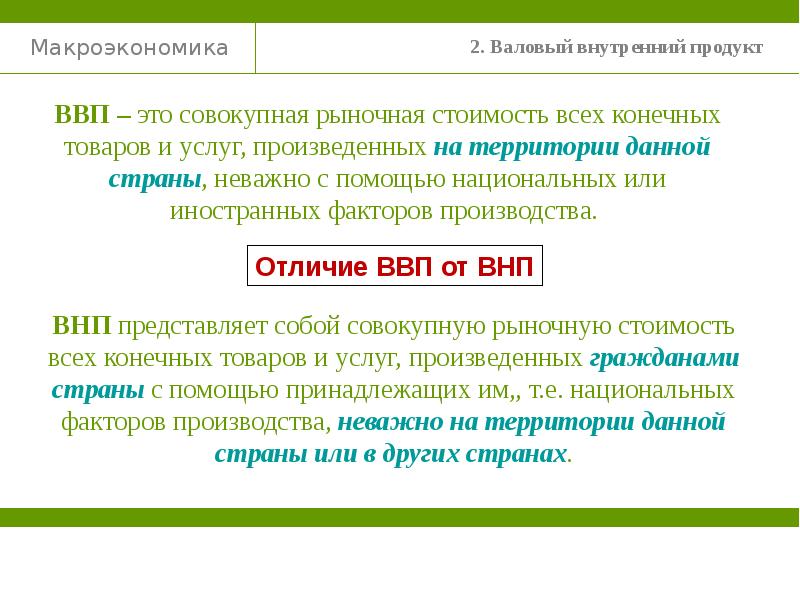 Макроэкономика

2. Валовый внутренний продукт

ВВП – это совокупная рыночная стоимость всех конечных товаров и услуг, произведенных на территории данной страны, неважно с помощью национальных или иностранных факторов производства.

Отличие ВВП от ВНП

ВНП представляет собой совокупную рыночную стоимость всех конечных товаров и услуг, произведенных гражданами страны с помощью принадлежащих им,, т.е. национальных факторов производства, неважно на территории данной страны или в других странах.